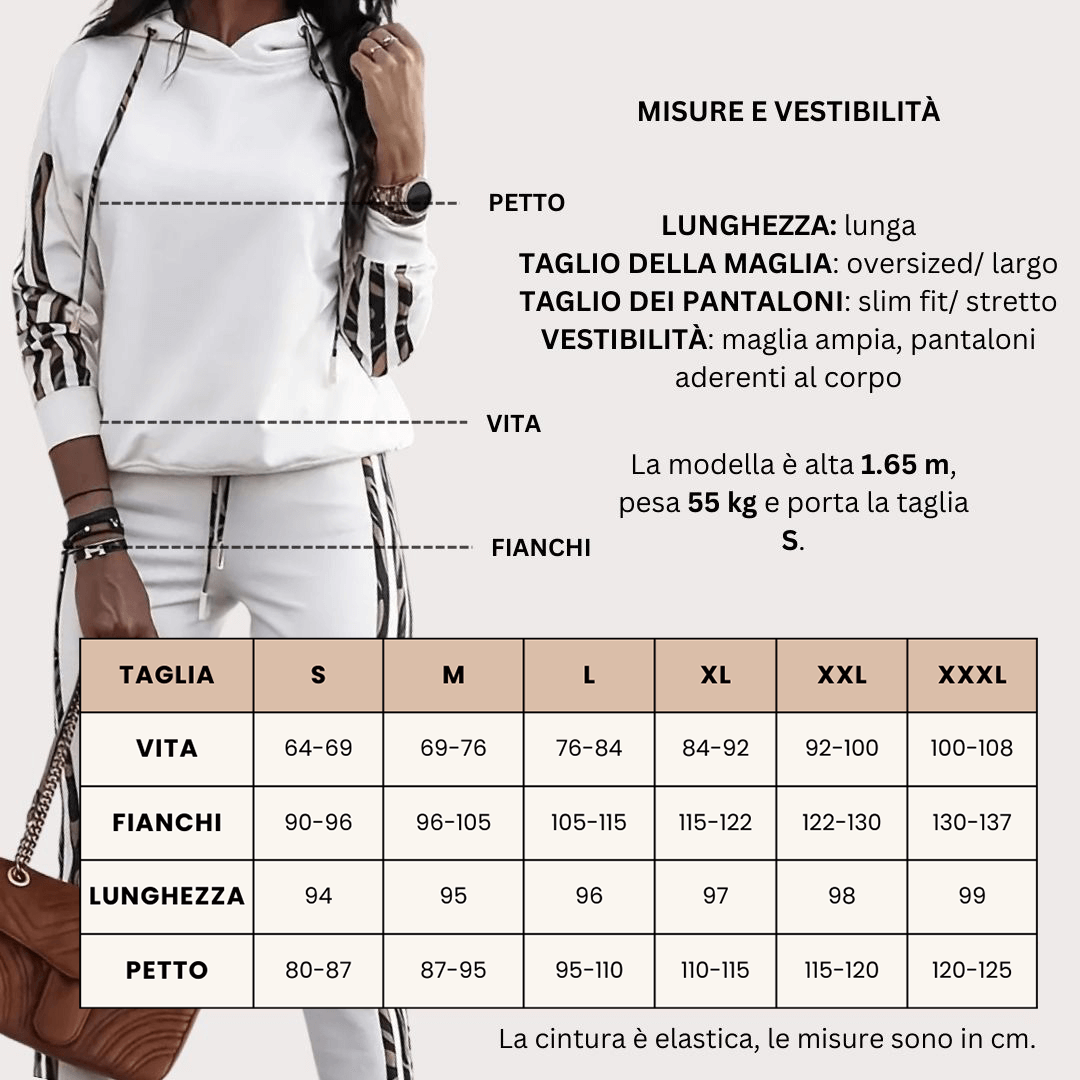 MISURE E VESTIBILITÀ

PETTO

LUNGHEZZA: lunga
TAGLIO DELLA MAGLIA: oversized/ largo
TAGLIO DEI PANTALONI: slim fit/ stretto
VESTIBILITÀ: maglia ampia, pantaloni aderenti al corpo

VITA

La modella è alta 1.65 m, pesa 55 kg e porta la taglia S.

FIANCHI

| TAGLIA | S | M | L | XL | XXL | XXXL |
|---|---|---|---|---|---|---|
| VITA | 64-69 | 69-76 | 76-84 | 84-92 | 92-100 | 100-108 |
| FIANCHI | 90-96 | 96-105 | 105-115 | 115-122 | 122-130 | 130-137 |
| LUNGHEZZA | 94 | 95 | 96 | 97 | 98 | 99 |
| PETTO | 80-87 | 87-95 | 95-110 | 110-115 | 115-120 | 120-125 |

La cintura è elastica, le misure sono in cm.